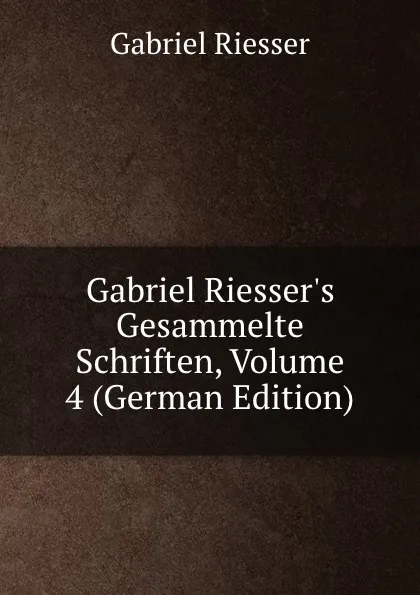 Gabriel Riesser

Gabriel Riesser's Gesammelte Schriften, Volume 4 (German Edition)